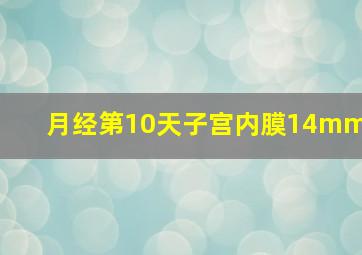 月经第10天子宫内膜14mm